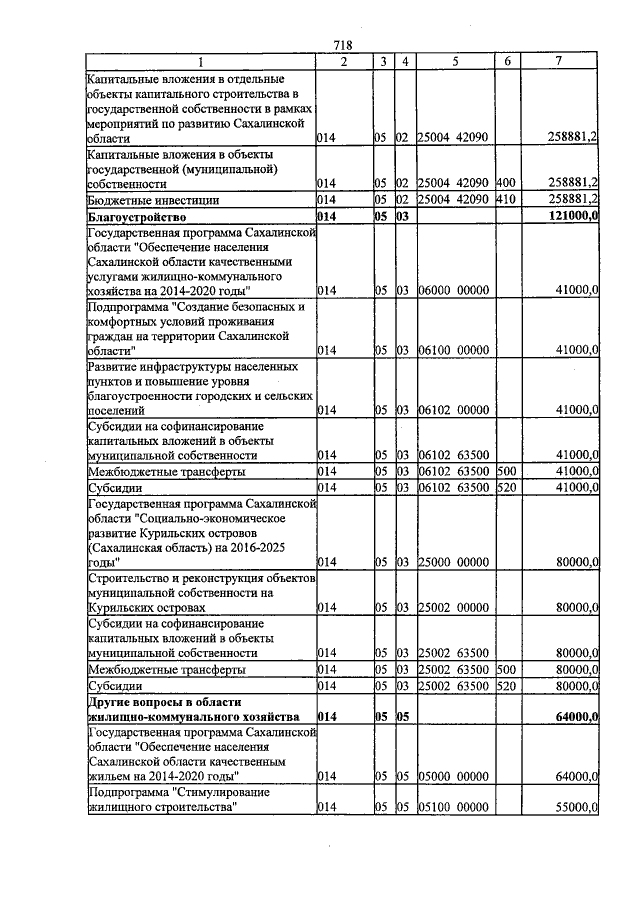 718

| 1 | 2 | 3 | 4 | 5 | 6 | 7 |
|---|---|---|---|---|---|---|
| Капитальные вложения в отдельные объекты капитального строительства в государственной собственности в рамках мероприятий по развитию Сахалинской области | 014 | 05 | 02 | 25004 42090 |  | 258881,2 |
| Капитальные вложения в объекты государственной (муниципальной) собственности | 014 | 05 | 02 | 25004 42090 | 400 | 258881,2 |
| Бюджетные инвестиции | 014 | 05 | 02 | 25004 42090 | 410 | 258881,2 |
| Благоустройство | 014 | 05 | 03 |  |  | 121000,0 |
| Государственная программа Сахалинской области "Обеспечение населения Сахалинской области качественными услугами жилищно-коммунального хозяйства на 2014-2020 годы" | 014 | 05 | 03 | 06000 00000 |  | 41000,0 |
| Подпрограмма "Создание безопасных и комфортных условий проживания граждан на территории Сахалинской области" | 014 | 05 | 03 | 06100 00000 |  | 41000,0 |
| Развитие инфраструктуры населенных пунктов и повышение уровня благоустроенности городских и сельских поселений | 014 | 05 | 03 | 06102 00000 |  | 41000,0 |
| Субсидии на софинансирование капитальных вложений в объекты муниципальной собственности | 014 | 05 | 03 | 06102 63500 |  | 41000,0 |
| Межбюджетные трансферты | 014 | 05 | 03 | 06102 63500 | 500 | 41000,0 |
| Субсидии | 014 | 05 | 03 | 06102 63500 | 520 | 41000,0 |
| Государственная программа Сахалинской области "Социально-экономическое развитие Курильских островов (Сахалинская область) на 2016-2025 годы" | 014 | 05 | 03 | 25000 00000 |  | 80000,0 |
| Строительство и реконструкция объектов муниципальной собственности на Курильских островах | 014 | 05 | 03 | 25002 00000 |  | 80000,0 |
| Субсидии на софинансирование капитальных вложений в объекты муниципальной собственности | 014 | 05 | 03 | 25002 63500 |  | 80000,0 |
| Межбюджетные трансферты | 014 | 05 | 03 | 25002 63500 | 500 | 80000,0 |
| Субсидии | 014 | 05 | 03 | 25002 63500 | 520 | 80000,0 |
| Другие вопросы в области жилищно-коммунального хозяйства | 014 | 05 | 05 |  |  | 64000,0 |
| Государственная программа Сахалинской области "Обеспечение населения Сахалинской области качественным жильем на 2014-2020 годы" | 014 | 05 | 05 | 05000 00000 |  | 64000,0 |
| Подпрограмма "Стимулирование жилищного строительства" | 014 | 05 | 05 | 05100 00000 |  | 55000,0 |